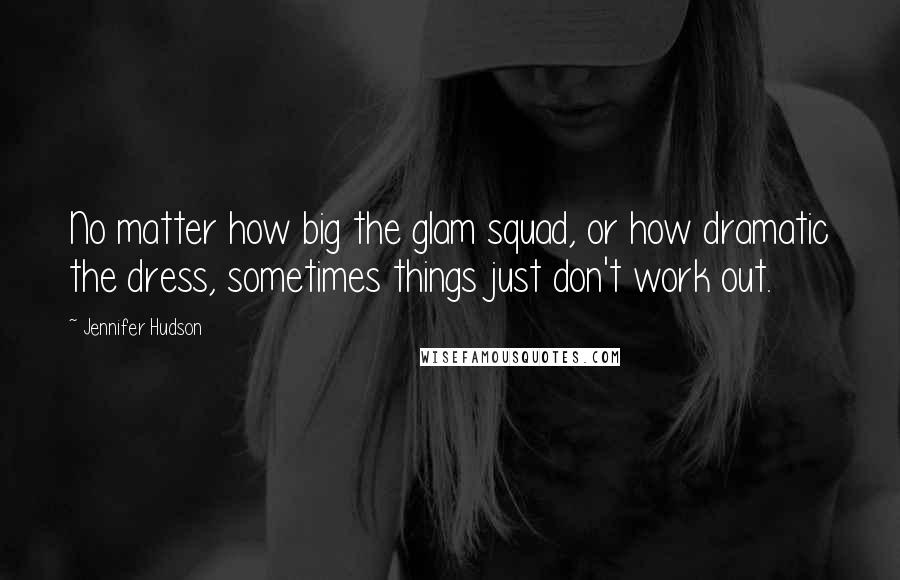 No matter how big the glam squad, or how dramatic the dress, sometimes things just don't work out.

~ Jennifer Hudson

WISEFAMOUSQUOTES.COM